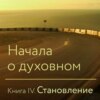 Начала о духовном

Книга IV. Становление